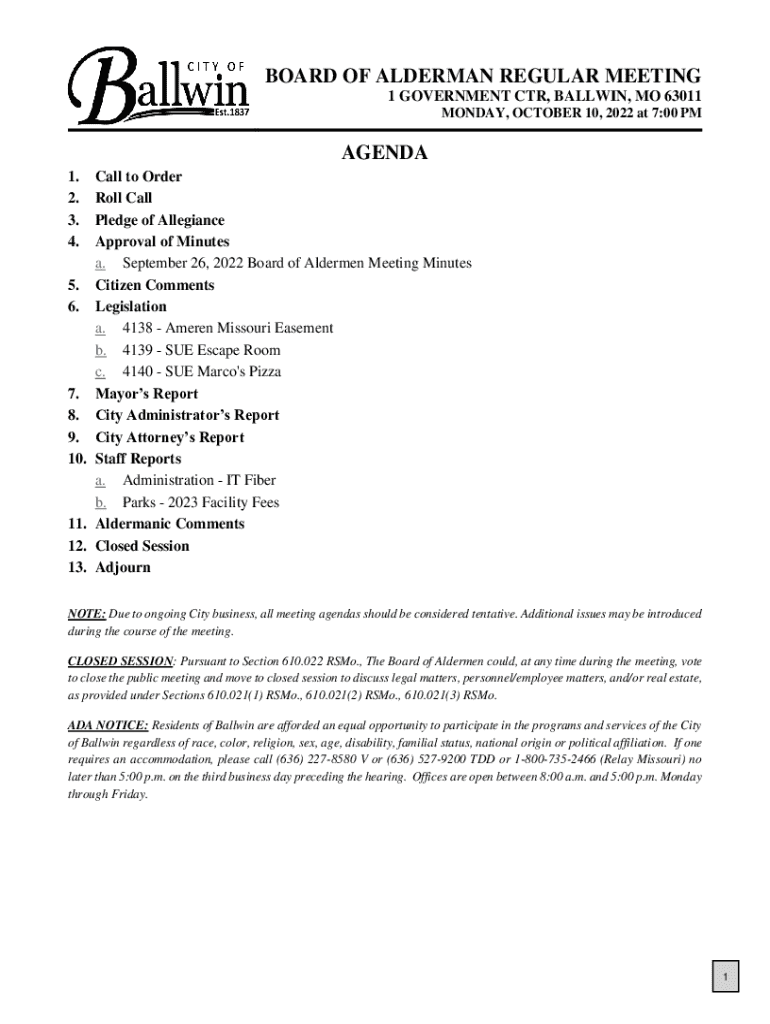 CITY OF Ballwin Est.1837

BOARD OF ALDERMAN REGULAR MEETING
1 GOVERNMENT CTR, BALLWIN, MO 63011
MONDAY, OCTOBER 10, 2022 at 7:00 PM

AGENDA

1. Call to Order
2. Roll Call
3. Pledge of Allegiance
4. Approval of Minutes
a. September 26, 2022 Board of Aldermen Meeting Minutes
5. Citizen Comments
6. Legislation
a. 4138 - Ameren Missouri Easement
b. 4139 - SUE Escape Room
c. 4140 - SUE Marco's Pizza
7. Mayor's Report
8. City Administrator's Report
9. City Attorney's Report
10. Staff Reports
a. Administration - IT Fiber
b. Parks - 2023 Facility Fees
11. Aldermanic Comments
12. Closed Session
13. Adjourn

NOTE: Due to ongoing City business, all meeting agendas should be considered tentative. Additional issues may be introduced during the course of the meeting.

CLOSED SESSION: Pursuant to Section 610.022 RSMo., The Board of Aldermen could, at any time during the meeting, vote to close the public meeting and move to closed session to discuss legal matters, personnel/employee matters, and/or real estate, as provided under Sections 610.021(1) RSMo., 610.021(2) RSMo., 610.021(3) RSMo.

ADA NOTICE: Residents of Ballwin are afforded an equal opportunity to participate in the programs and services of the City of Ballwin regardless of race, color, religion, sex, age, disability, familial status, national origin or political affiliation. If one requires an accommodation, please call (636) 227-8580 V or (636) 527-9200 TDD or 1-800-735-2466 (Relay Missouri) no later than 5:00 p.m. on the third business day preceding the hearing. Offices are open between 8:00 a.m. and 5:00 p.m. Monday through Friday.

1